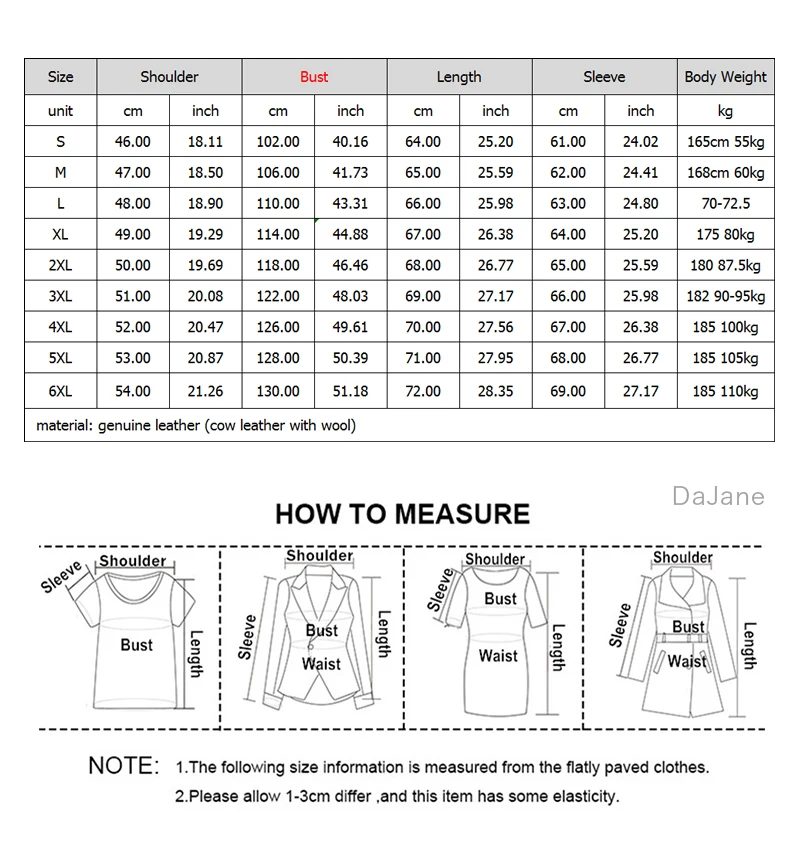 | Size | Shoulder | | Bust | | Length | | Sleeve | | Body Weight |
|---|---|---|---|---|---|---|---|---|---|
| unit | cm | inch | cm | inch | cm | inch | cm | inch | kg |
| S | 46.00 | 18.11 | 102.00 | 40.16 | 64.00 | 25.20 | 61.00 | 24.02 | 165cm 55kg |
| M | 47.00 | 18.50 | 106.00 | 41.73 | 65.00 | 25.59 | 62.00 | 24.41 | 168cm 60kg |
| L | 48.00 | 18.90 | 110.00 | 43.31 | 66.00 | 25.98 | 63.00 | 24.80 | 70-72.5 |
| XL | 49.00 | 19.29 | 114.00 | 44.88 | 67.00 | 26.38 | 64.00 | 25.20 | 175 80kg |
| 2XL | 50.00 | 19.69 | 118.00 | 46.46 | 68.00 | 26.77 | 65.00 | 25.59 | 180 87.5kg |
| 3XL | 51.00 | 20.08 | 122.00 | 48.03 | 69.00 | 27.17 | 66.00 | 25.98 | 182 90-95kg |
| 4XL | 52.00 | 20.47 | 126.00 | 49.61 | 70.00 | 27.56 | 67.00 | 26.38 | 185 100kg |
| 5XL | 53.00 | 20.87 | 128.00 | 50.39 | 71.00 | 27.95 | 68.00 | 26.77 | 185 105kg |
| 6XL | 54.00 | 21.26 | 130.00 | 51.18 | 72.00 | 28.35 | 69.00 | 27.17 | 185 110kg |
| material: genuine leather (cow leather with wool) | | | | | | | | | |

DaJane

HOW TO MEASURE

Sleeve Shoulder Bust Length

Shoulder Sleeve Bust Waist Length

Shoulder Sleeve Bust Waist Length

Shoulder Sleeve Bust Waist Length

NOTE: 1.The following size information is measured from the flatly paved clothes.
2.Please allow 1-3cm differ ,and this item has some elasticity.